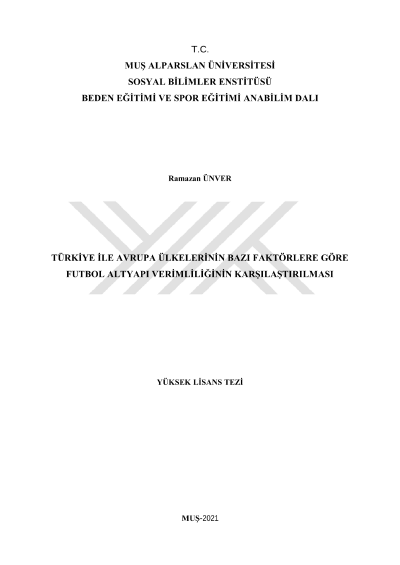 T.C.
MUŞ ALPARSLAN ÜNİVERSİTESİ
SOSYAL BİLİMLER ENSTİTÜSÜ
BEDEN EĞİTİMİ VE SPOR EĞİTİMİ ANABİLİM DALI

Ramazan ÜNVER

TÜRKİYE İLE AVRUPA ÜLKELERİNİN BAZI FAKTÖRLERE GÖRE
FUTBOL ALTYAPI VERİMLİLİĞİNİN KARŞILAŞTIRILMASI

YÜKSEK LİSANS TEZİ

MUŞ-2021